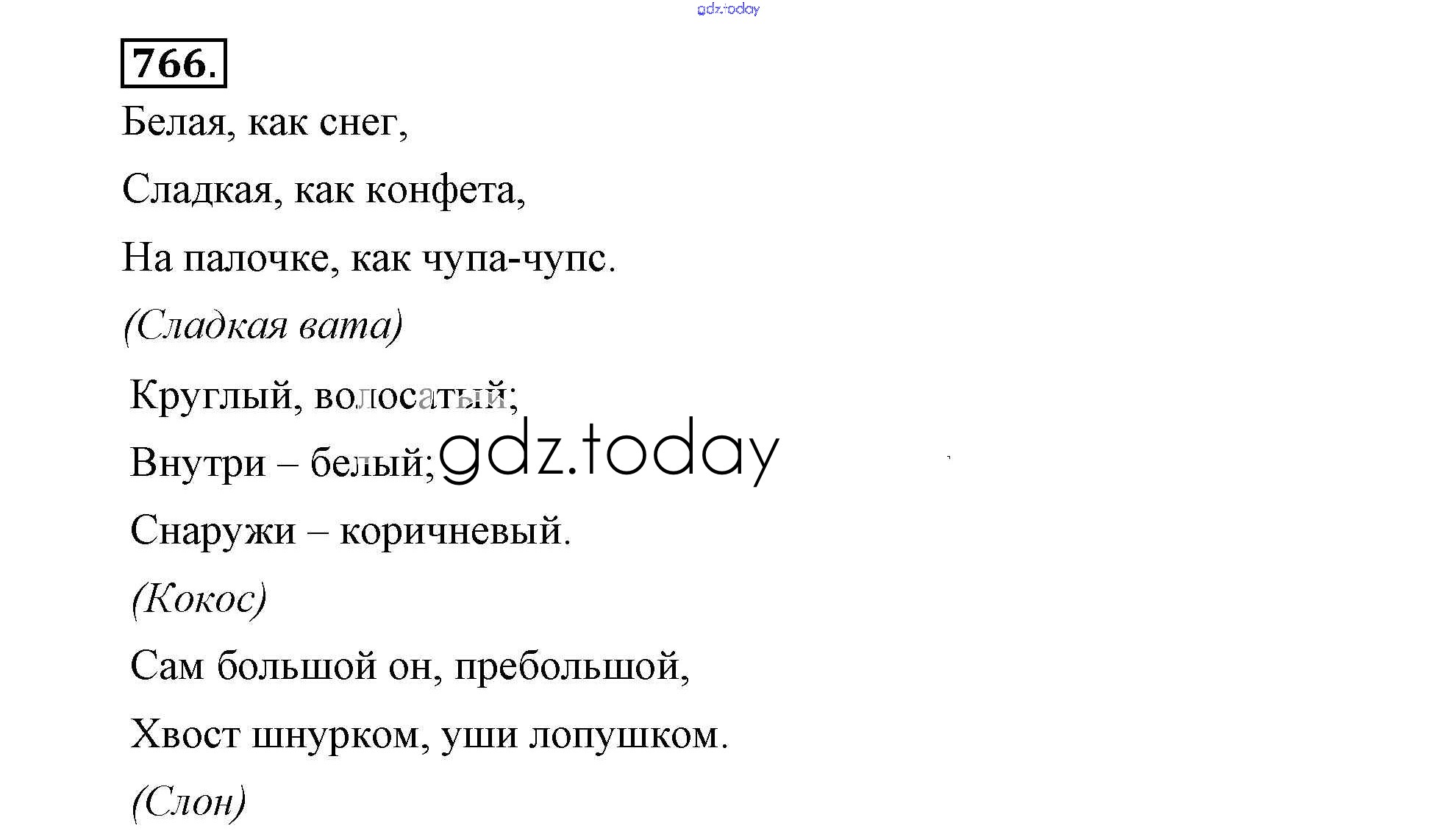 766.

Белая, как снег,

Сладкая, как конфета,

На палочке, как чупа-чупс.

(Сладкая вата)

Круглый, волосатый;

Внутри – белый;

Снаружи – коричневый.

(Кокос)

Сам большой он, пребольшой,

Хвост шнурком, уши лопушком.

(Слон)

gdz.today